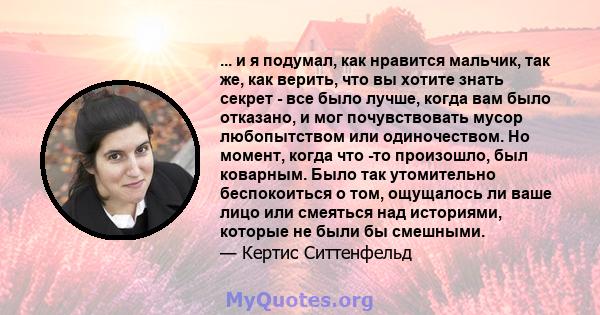 ... и я подумал, как нравится мальчик, так же, как верить, что вы хотите знать секрет - все было лучше, когда вам было отказано, и мог почувствовать мусор любопытством или одиночеством. Но момент, когда что -то произошло, был коварным. Было так утомительно беспокоиться о том, ощущалось ли ваше лицо или смеяться над историями, которые не были бы смешными.
— Кертис Ситтенфельд

MyQuotes.org